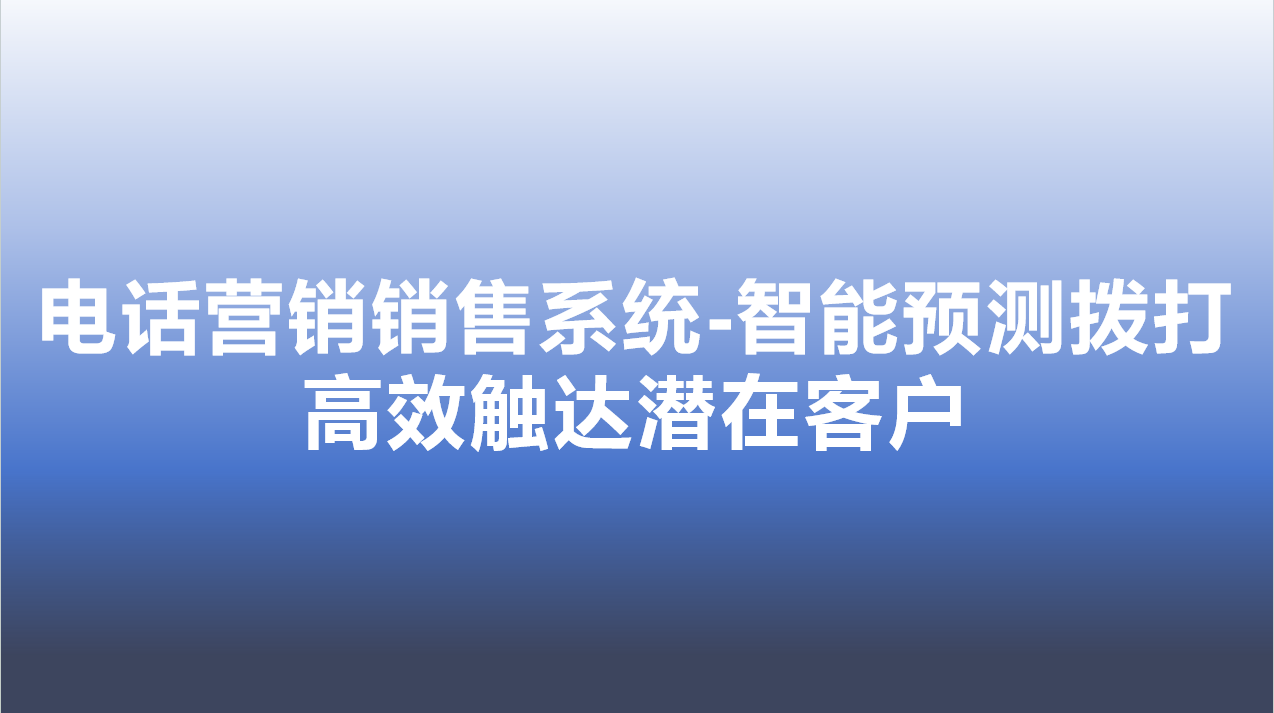 电话营销销售系统-智能预测拨打高效触达潜在客户